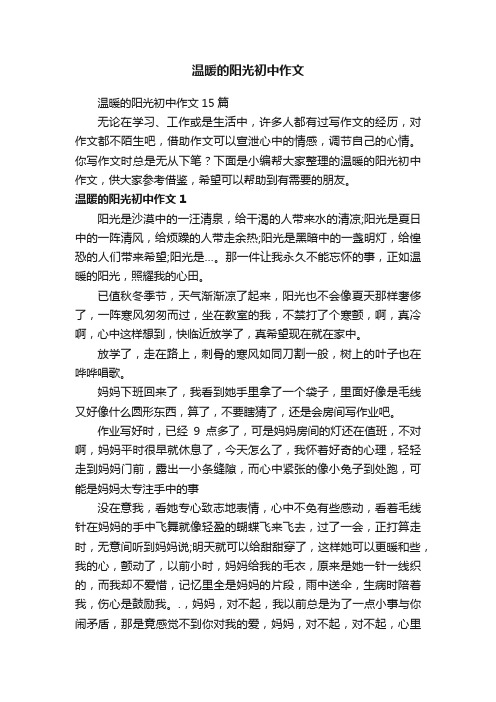 温暖的阳光初中作文

温暖的阳光初中作文 15 篇

无论在学习、工作或是生活中，许多人都有过写作文的经历，对作文都不陌生吧，借助作文可以宣泄心中的情感，调节自己的心情。你写作文时总是无从下笔？下面是小编帮大家整理的温暖的阳光初中作文，供大家参考借鉴，希望可以帮助到有需要的朋友。

温暖的阳光初中作文 1

阳光是沙漠中的一汪清泉，给干渴的人带来水的清凉;阳光是夏日中的一阵清风，给烦躁的人带走余热;阳光是黑暗中的一盏明灯，给惶恐的人们带来希望;阳光是…。那一件让我永久不能忘怀的事，正如温暖的阳光，照耀我的心田。

已值秋冬季节，天气渐渐凉了起来，阳光也不会像夏天那样奢侈了，一阵寒风匆匆而过，坐在教室的我，不禁打了个寒颤，啊，真冷啊，心中这样想到，快临近放学了，真希望现在就在家中。

放学了，走在路上，刺骨的寒风如同刀割一般，树上的叶子也在哗哗唱歌。

妈妈下班回来了，我看到她手里拿了一个袋子，里面好像是毛线又好像什么圆形东西，算了，不要瞎猜了，还是会房间写作业吧。

作业写好时，已经 9 点多了，可是妈妈房间的灯还在值班，不对啊，妈妈平时很早就休息了，今天怎么了，我怀着好奇的心理，轻轻走到妈妈门前，露出一小条缝隙，而心中紧张的像小兔子到处跑，可能是妈妈太专注手中的事

没在意我，看她专心致志地表情，心中不免有些感动，看着毛线针在妈妈的手中飞舞就像轻盈的蝴蝶飞来飞去，过了一会，正打算走时，无意间听到妈妈说;明天就可以给甜甜穿了，这样她可以更暖和些，我的心，颤动了，以前小时，妈妈给我的毛衣，原来是她一针一线织的，而我却不爱惜，记忆里全是妈妈的片段，雨中送伞，生病时陪着我，伤心是鼓励我。.，妈妈，对不起，我以前总是为了一点小事与你闹矛盾，那是竟感觉不到你对我的爱，妈妈，对不起，对不起，心里